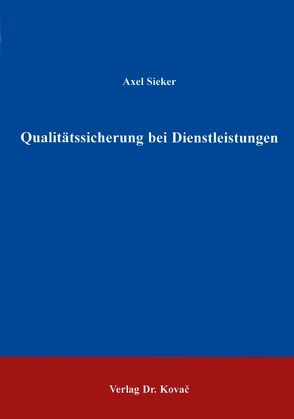 Axel Sieker

Qualitätssicherung bei Dienstleistungen

Verlag Dr. Kovač